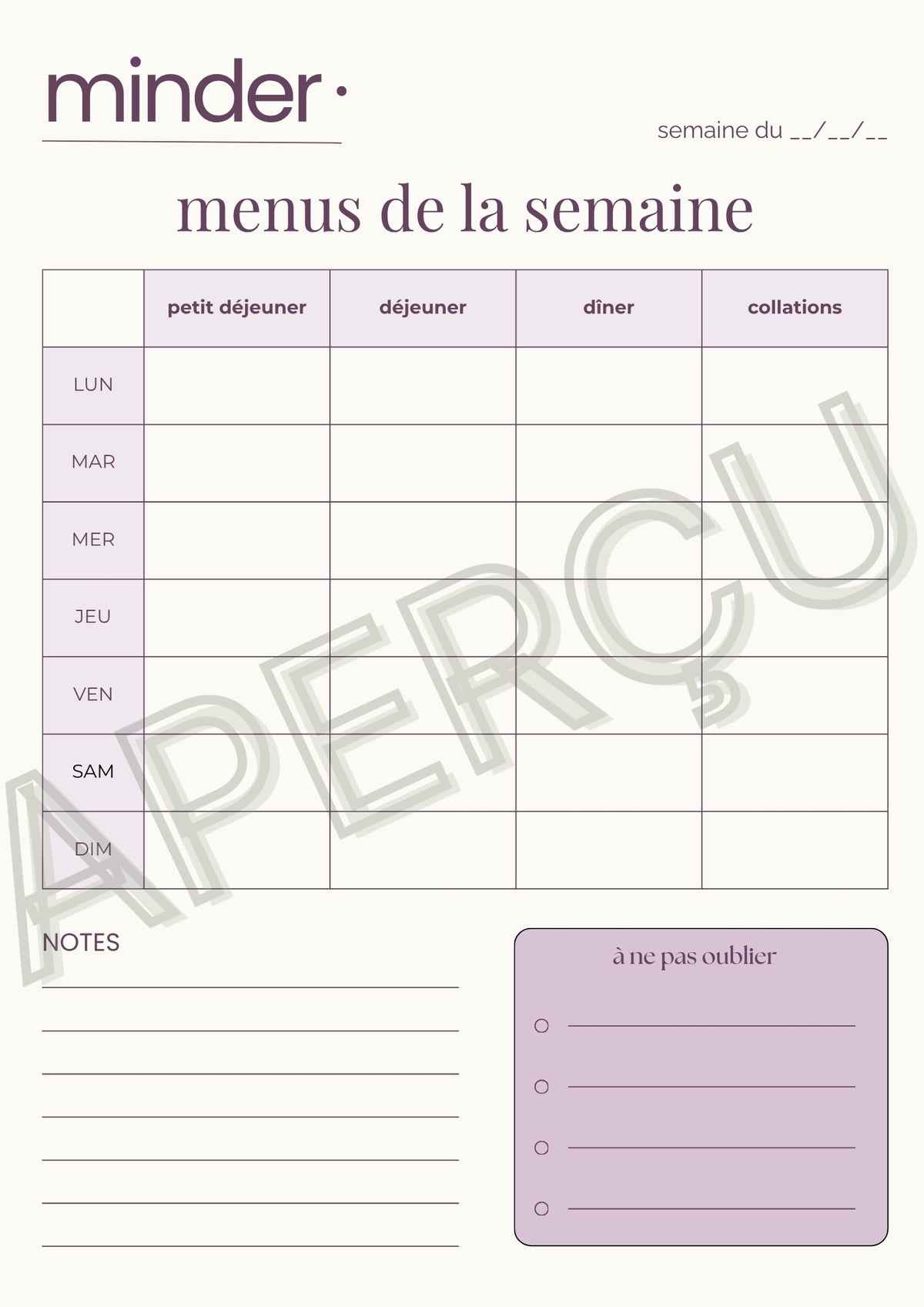 minder·

semaine du __/__/__

menus de la semaine

| | petit déjeuner | déjeuner | dîner | collations |
|---|---|---|---|---|
| LUN | | | | |
| MAR | | | | |
| MER | | | | |
| JEU | | | | |
| VEN | | | | |
| SAM | | | | |
| DIM | | | | |

APERÇU

NOTES

à ne pas oublier